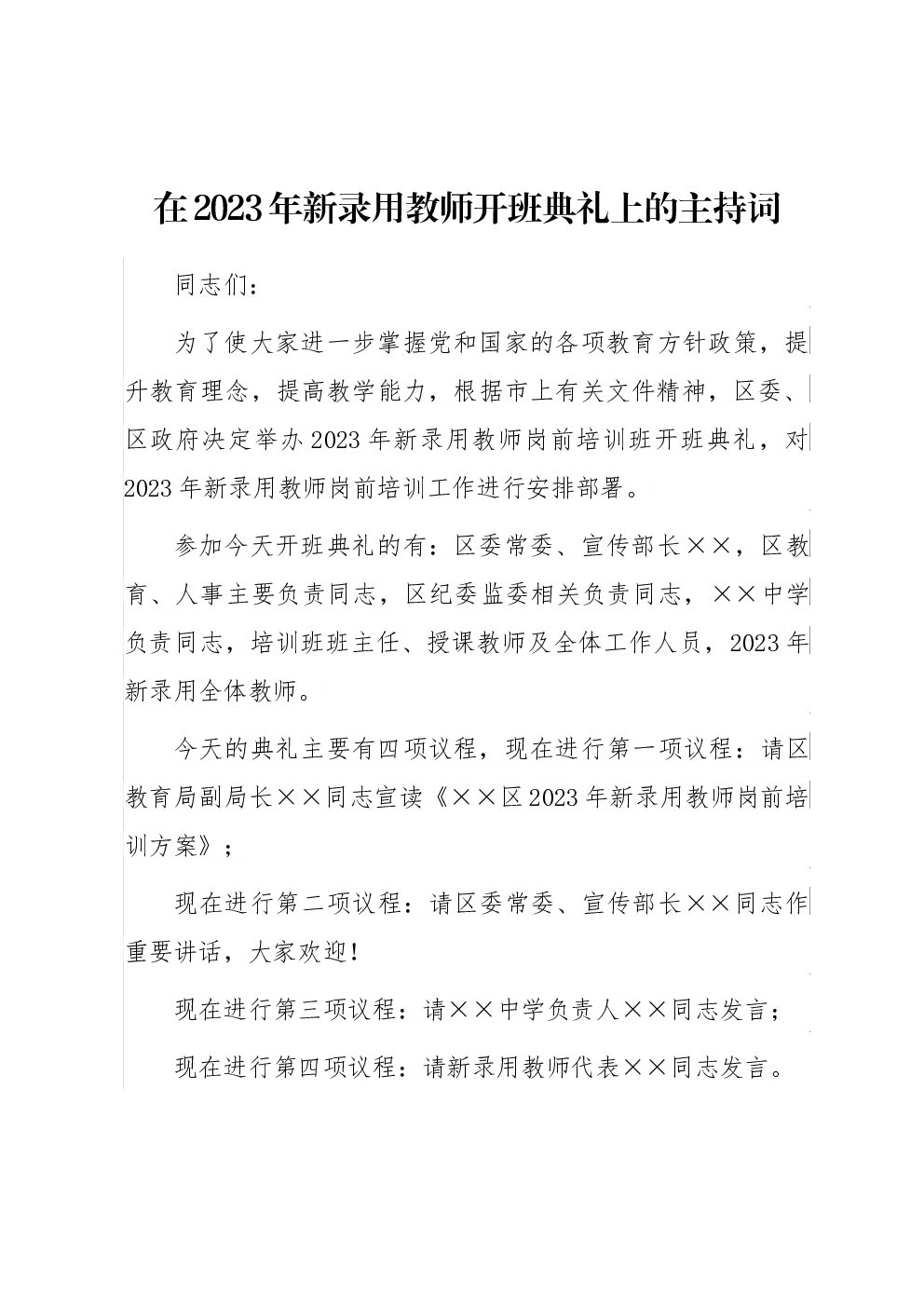 在2023年新录用教师开班典礼上的主持词

同志们：

为了使大家进一步掌握党和国家的各项教育方针政策，提升教育理念，提高教学能力，根据市上有关文件精神，区委、区政府决定举办2023年新录用教师岗前培训班开班典礼，对2023年新录用教师岗前培训工作进行安排部署。

参加今天开班典礼的有：区委常委、宣传部长××，区教育、人事主要负责同志，区纪委监委相关负责同志，××中学负责同志，培训班班主任、授课教师及全体工作人员，2023年新录用全体教师。

今天的典礼主要有四项议程，现在进行第一项议程：请区教育局副局长××同志宣读《××区2023年新录用教师岗前培训方案》；

现在进行第二项议程：请区委常委、宣传部长××同志作重要讲话，大家欢迎！

现在进行第三项议程：请××中学负责人××同志发言；

现在进行第四项议程：请新录用教师代表××同志发言。